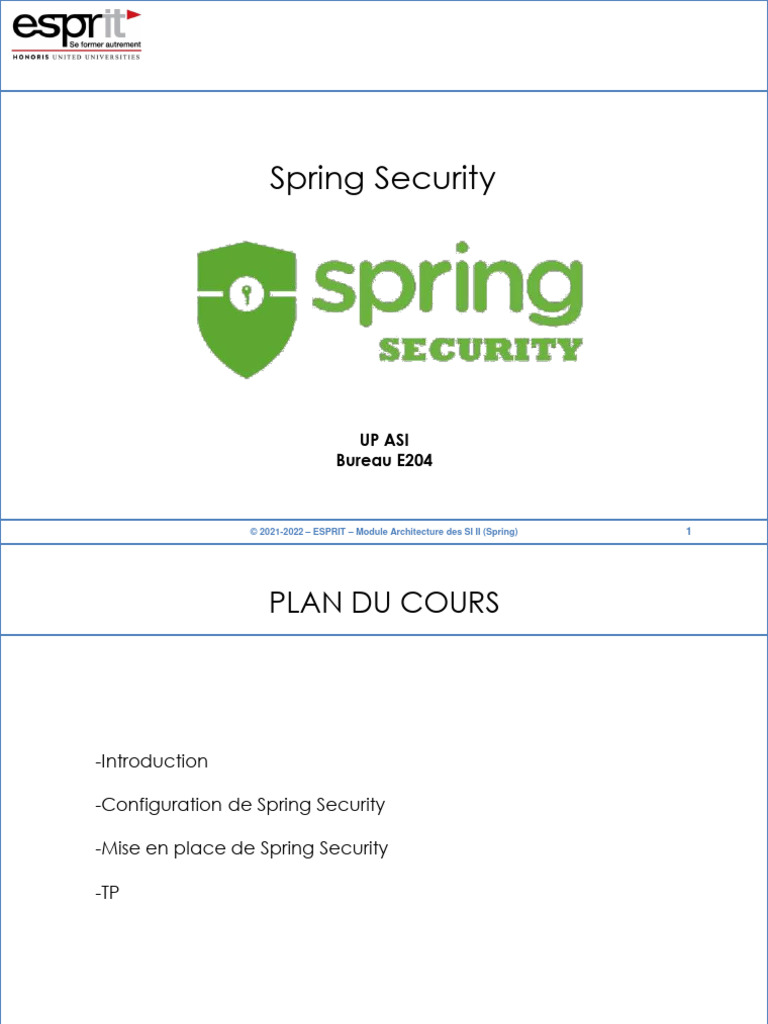 esprit
Se former autrement
HONORIS UNITED UNIVERSITIES

Spring Security

spring
SECURITY

UP ASI
Bureau E204

© 2021-2022 – ESPRIT – Module Architecture des SI II (Spring) 1

PLAN DU COURS

-Introduction

-Configuration de Spring Security

-Mise en place de Spring Security

-TP